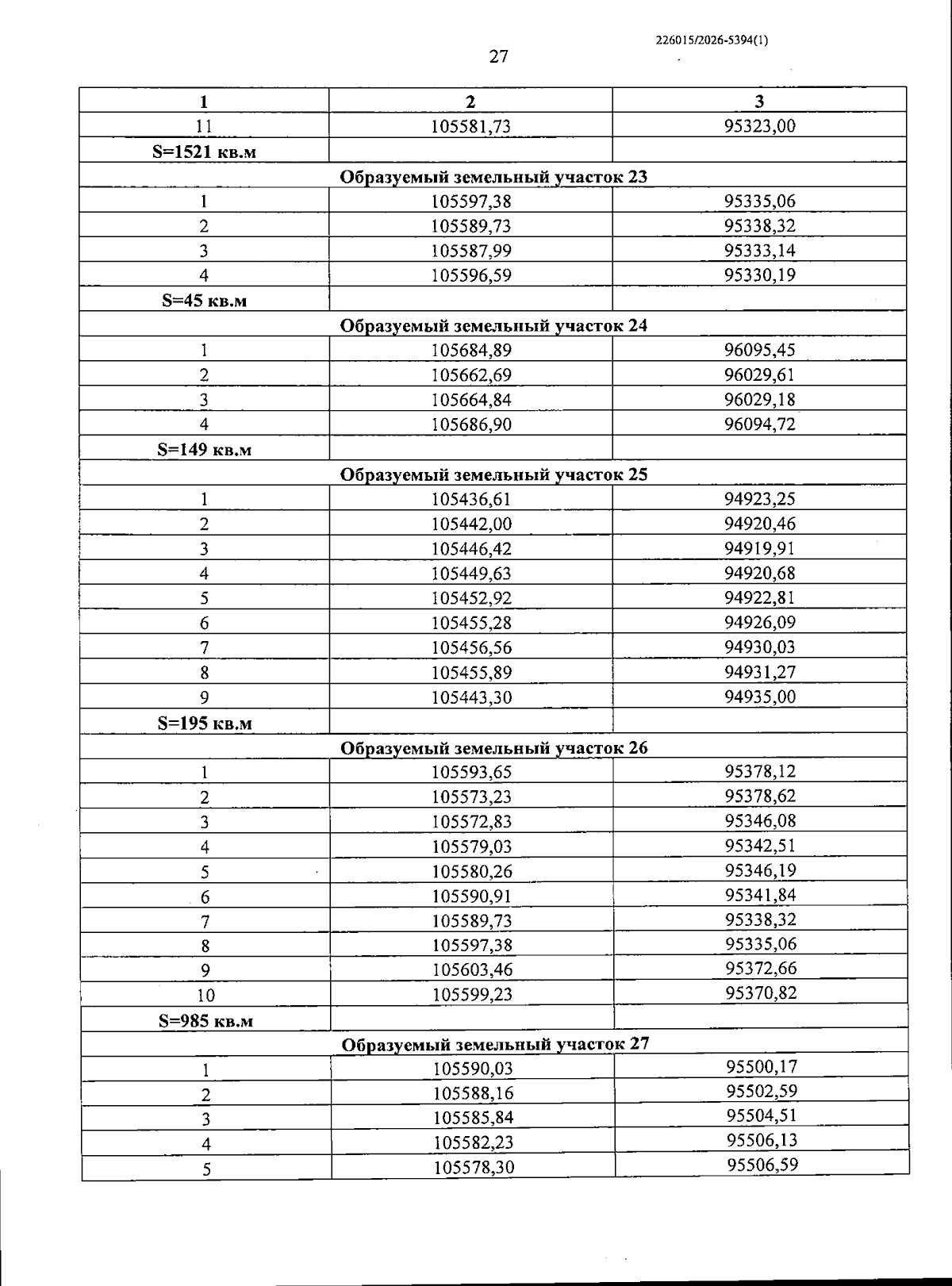 226015/2026-5394(1)

27

| 1 | 2 | 3 |
|---|---|---|
| 11 | 105581,73 | 95323,00 |
| S=1521 кв.м | | |
| Образуемый земельный участок 23 | | |
| 1 | 105597,38 | 95335,06 |
| 2 | 105589,73 | 95338,32 |
| 3 | 105587,99 | 95333,14 |
| 4 | 105596,59 | 95330,19 |
| S=45 кв.м | | |
| Образуемый земельный участок 24 | | |
| 1 | 105684,89 | 96095,45 |
| 2 | 105662,69 | 96029,61 |
| 3 | 105664,84 | 96029,18 |
| 4 | 105686,90 | 96094,72 |
| S=149 кв.м | | |
| Образуемый земельный участок 25 | | |
| 1 | 105436,61 | 94923,25 |
| 2 | 105442,00 | 94920,46 |
| 3 | 105446,42 | 94919,91 |
| 4 | 105449,63 | 94920,68 |
| 5 | 105452,92 | 94922,81 |
| 6 | 105455,28 | 94926,09 |
| 7 | 105456,56 | 94930,03 |
| 8 | 105455,89 | 94931,27 |
| 9 | 105443,30 | 94935,00 |
| S=195 кв.м | | |
| Образуемый земельный участок 26 | | |
| 1 | 105593,65 | 95378,12 |
| 2 | 105573,23 | 95378,62 |
| 3 | 105572,83 | 95346,08 |
| 4 | 105579,03 | 95342,51 |
| 5 | 105580,26 | 95346,19 |
| 6 | 105590,91 | 95341,84 |
| 7 | 105589,73 | 95338,32 |
| 8 | 105597,38 | 95335,06 |
| 9 | 105603,46 | 95372,66 |
| 10 | 105599,23 | 95370,82 |
| S=985 кв.м | | |
| Образуемый земельный участок 27 | | |
| 1 | 105590,03 | 95500,17 |
| 2 | 105588,16 | 95502,59 |
| 3 | 105585,84 | 95504,51 |
| 4 | 105582,23 | 95506,13 |
| 5 | 105578,30 | 95506,59 |